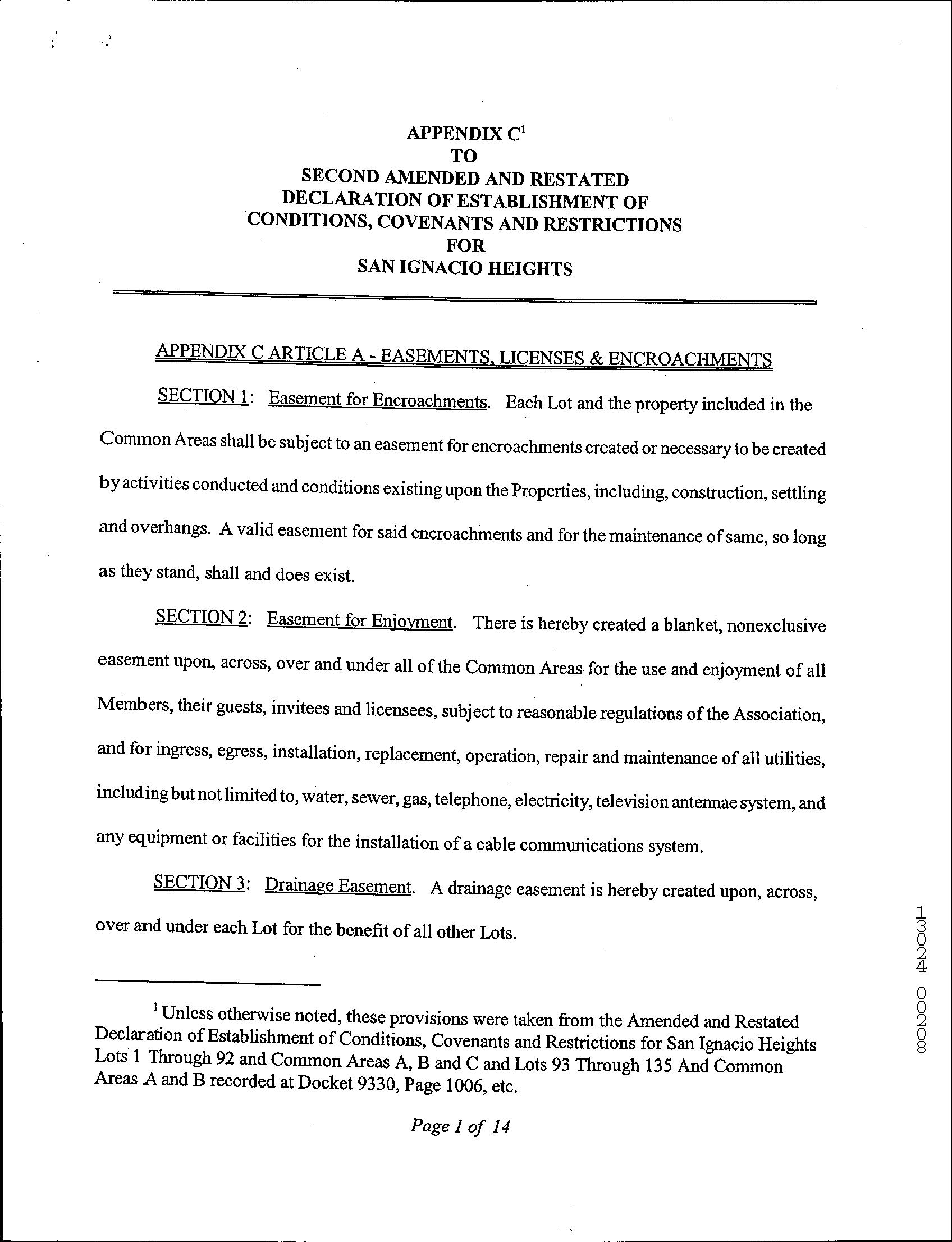 APPENDIX C$^1$
TO
SECOND AMENDED AND RESTATED
DECLARATION OF ESTABLISHMENT OF
CONDITIONS, COVENANTS AND RESTRICTIONS
FOR
SAN IGNACIO HEIGHTS

APPENDIX C ARTICLE A - EASEMENTS, LICENSES & ENCROACHMENTS

SECTION 1: Easement for Encroachments. Each Lot and the property included in the Common Areas shall be subject to an easement for encroachments created or necessary to be created by activities conducted and conditions existing upon the Properties, including, construction, settling and overhangs. A valid easement for said encroachments and for the maintenance of same, so long as they stand, shall and does exist.

SECTION 2: Easement for Enjoyment. There is hereby created a blanket, nonexclusive easement upon, across, over and under all of the Common Areas for the use and enjoyment of all Members, their guests, invitees and licensees, subject to reasonable regulations of the Association, and for ingress, egress, installation, replacement, operation, repair and maintenance of all utilities, including but not limited to, water, sewer, gas, telephone, electricity, television antennae system, and any equipment or facilities for the installation of a cable communications system.

SECTION 3: Drainage Easement. A drainage easement is hereby created upon, across, over and under each Lot for the benefit of all other Lots.

$^1$ Unless otherwise noted, these provisions were taken from the Amended and Restated Declaration of Establishment of Conditions, Covenants and Restrictions for San Ignacio Heights Lots 1 Through 92 and Common Areas A, B and C and Lots 93 Through 135 And Common Areas A and B recorded at Docket 9330, Page 1006, etc.

Page 1 of 14

13024 00208